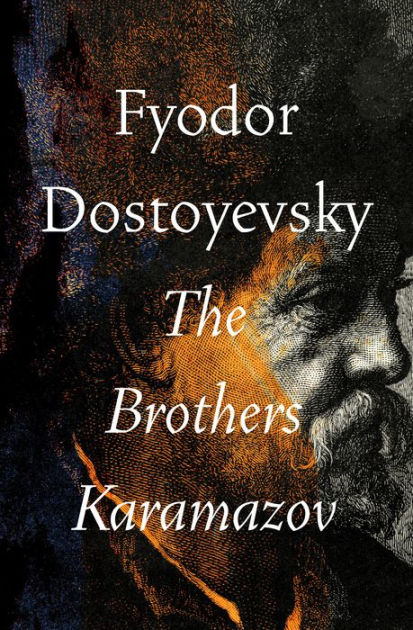 Fyodor Dostoyevsky

The Brothers Karamazov